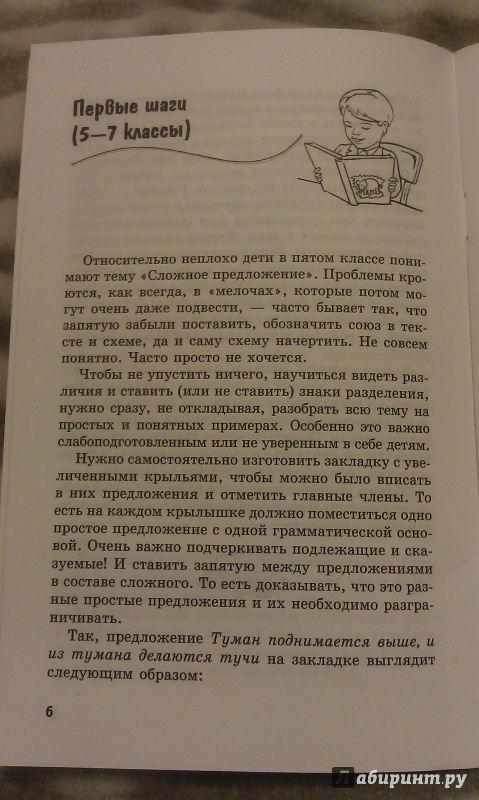 Первые шаги (5—7 классы)

Относительно неплохо дети в пятом классе понимают тему «Сложное предложение». Проблемы кроются, как всегда, в «мелочах», которые потом могут очень даже подвести, — часто бывает так, что запятую забыли поставить, обозначить союз в тексте и схеме, да и саму схему начертить. Не совсем понятно. Часто просто не хочется.

Чтобы не упустить ничего, научиться видеть различия и ставить (или не ставить) знаки разделения, нужно сразу, не откладывая, разобрать всю тему на простых и понятных примерах. Особенно это важно слабоподготовленным или не уверенным в себе детям.

Нужно самостоятельно изготовить закладку с увеличенными крыльями, чтобы можно было вписать в них предложения и отметить главные члены. То есть на каждом крылышке должно поместиться одно простое предложение с одной грамматической основой. Очень важно подчеркивать подлежащие и сказуемые! И ставить запятую между предложениями в составе сложного. То есть доказывать, что это разные простые предложения и их необходимо разграничивать.

Так, предложение Туман поднимается выше, и из тумана делаются тучи на закладке выглядит следующим образом:

6

Лабиринт.ру